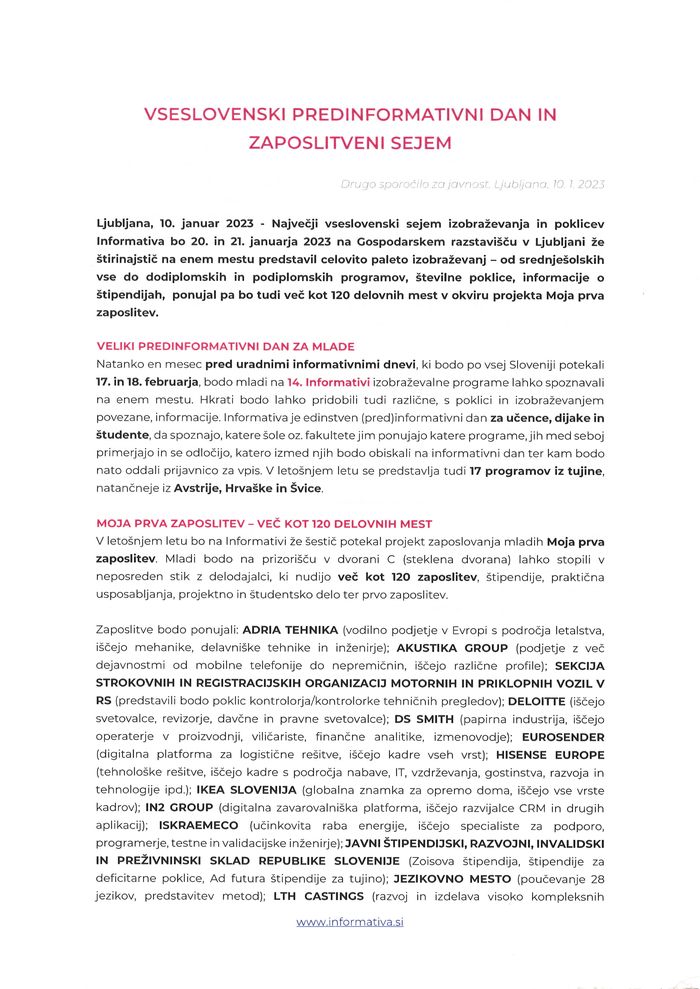 VSESLOVENSKI PREDINFORMATIVNI DAN IN ZAPOSLITVENI SEJEM

Drugo sporočilo za javnost, Ljubljana, 10. 1. 2023

Ljubljana, 10. januar 2023 - Največji vseslovenski sejem izobraževanja in poklicev Informativa bo 20. in 21. januarja 2023 na Gospodarskem razstavišču v Ljubljani že štirinajstič na enem mestu predstavil celovito paleto izobraževanj – od srednješolskih vse do dodiplomskih in podiplomskih programov, številne poklice, informacije o štipendijah, ponujal pa bo tudi več kot 120 delovnih mest v okviru projekta Moja prva zaposlitev.

VELIKI PREDINFORMATIVNI DAN ZA MLADE
Natanko en mesec pred uradnimi informativnimi dnevi, ki bodo po vsej Sloveniji potekali 17. in 18. februarja, bodo mladi na 14. Informativi izobraževalne programe lahko spoznavali na enem mestu. Hkrati bodo lahko pridobili tudi različne, s poklici in izobraževanjem povezane, informacije. Informativa je edinstven (pred)informativni dan za učence, dijake in študente, da spoznajo, katere šole oz. fakultete jim ponujajo katere programe, jih med seboj primerjajo in se odločijo, katero izmed njih bodo obiskali na informativni dan ter kam bodo nato oddali prijavnico za vpis. V letošnjem letu se predstavlja tudi 17 programov iz tujine, natančneje iz Avstrije, Hrvaške in Švice.

MOJA PRVA ZAPOSLITEV – VEČ KOT 120 DELOVNIH MEST
V letošnjem letu bo na Informativi že šestič potekal projekt zaposlovanja mladih Moja prva zaposlitev. Mladi bodo na prizorišču v dvorani C (steklena dvorana) lahko stopili v neposreden stik z delodajalci, ki nudijo več kot 120 zaposlitev, štipendije, praktična usposabljanja, projektno in študentsko delo ter prvo zaposlitev.

Zaposlitve bodo ponujali: ADRIA TEHNIKA (vodilno podjetje v Evropi s področja letalstva, iščejo mehanike, delavniške tehnike in inženirje); AKUSTIKA GROUP (podjetje z več dejavnostmi od mobilne telefonije do nepremičnin, iščejo različne profile); SEKCIJA STROKOVNIH IN REGISTRACIJSKIH ORGANIZACIJ MOTORNIH IN PRIKLOPNIH VOZIL V RS (predstavili bodo poklic kontrolorja/kontrolorke tehničnih pregledov); DELOITTE (iščejo svetovalce, revizorje, davčne in pravne svetovalce); DS SMITH (papirna industrija, iščejo operaterje v proizvodnji, viličariste, finančne analitike, izmenovodje); EUROSENDER (digitalna platforma za logistične rešitve, iščejo kadre vseh vrst); HISENSE EUROPE (tehnološke rešitve, iščejo kadre s področja nabave, IT, vzdrževanja, gostinstva, razvoja in tehnologije ipd.); IKEA SLOVENIJA (globalna znamka za opremo doma, iščejo vse vrste kadrov); IN2 GROUP (digitalna zavarovalniška platforma, iščejo razvijalce CRM in drugih aplikacij); ISKRAEMECO (učinkovita raba energije, iščejo specialiste za podporo, programerje, testne in validacijske inženirje); JAVNI ŠTIPENDIJSKI, RAZVOJNI, INVALIDSKI IN PREŽIVNINSKI SKLAD REPUBLIKE SLOVENIJE (Zoisova štipendija, štipendije za deficitarne poklice, Ad futura štipendije za tujino); JEZIKOVNO MESTO (poučevanje 28 jezikov, predstavitev metod); LTH CASTINGS (razvoj in izdelava visoko kompleksnih

www.informativa.si